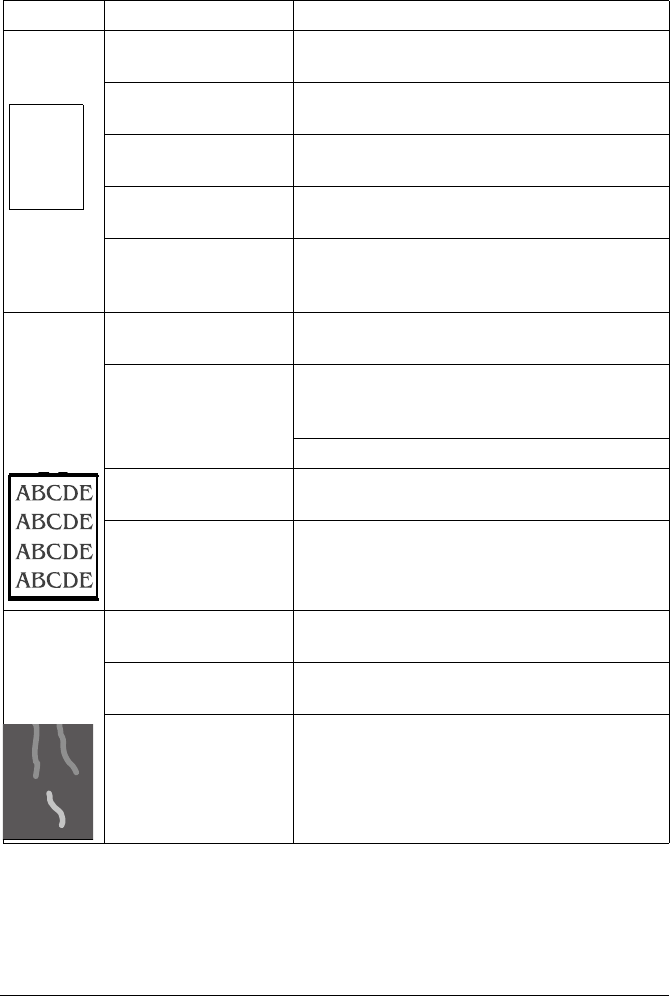 ABCDE
ABCDE
ABCDE
ABCDE